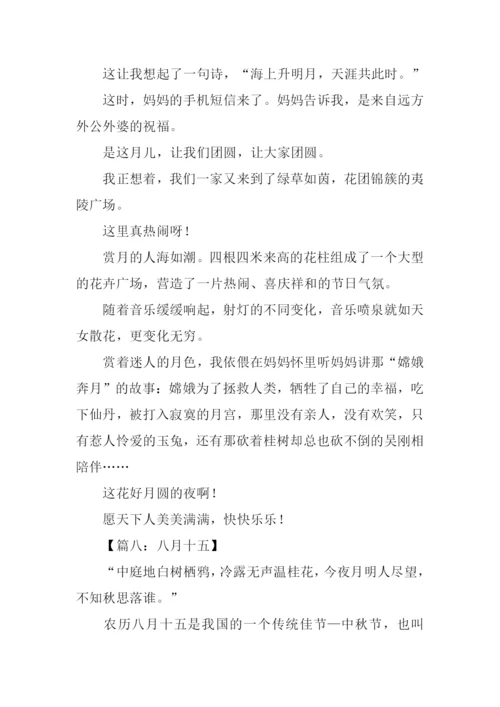 这让我想起了一句诗，“海上升明月，天涯共此时。”

这时，妈妈的手机短信来了。妈妈告诉我，是来自远方外公外婆的祝福。

是这月儿，让我们团圆，让大家团圆。

我正想着，我们一家又来到了绿草如茵，花团锦簇的夷陵广场。

这里真热闹呀！

赏月的人海如潮。四根四米来高的花柱组成了一个大型的花卉广场，营造了一片热闹、喜庆祥和的节日气氛。

随着音乐缓缓响起，射灯的不同变化，音乐喷泉就如天女散花，更变化无穷。

赏着迷人的月色，我依偎在妈妈怀里听妈妈讲那“嫦娥奔月”的故事：嫦娥为了拯救人类，牺牲了自己的幸福，吃下仙丹，被打入寂寞的月宫，那里没有亲人，没有欢笑，只有惹人怜爱的玉兔，还有那砍着桂树却总也砍不倒的吴刚相陪伴……

这花好月圆的夜啊！

愿天下人美美满满，快快乐乐！

【篇八：八月十五】

“中庭地白树栖鸦，冷露无声温桂花，今夜月明人尽望，不知秋思落谁。”

农历八月十五是我国的一个传统佳节—中秋节，也叫